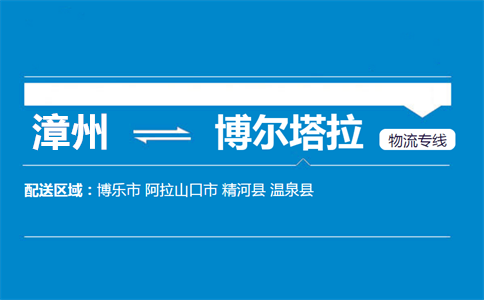 漳州 ⇌ 博尔塔拉 物流专线

配送区域：博乐市 阿拉山口市 精河县 温泉县